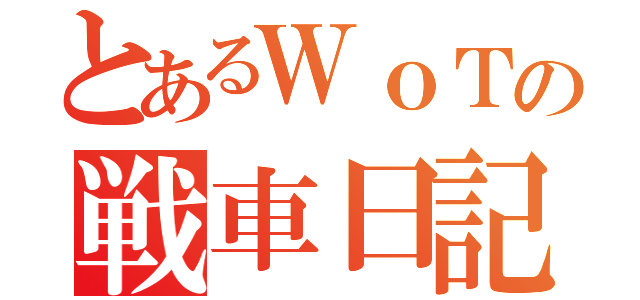 とあるＷｏＴの
戦車日記